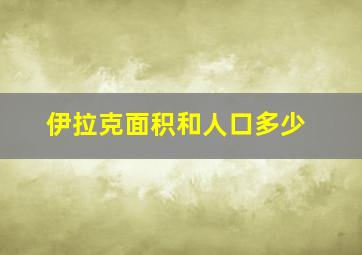 伊拉克面积和人口多少